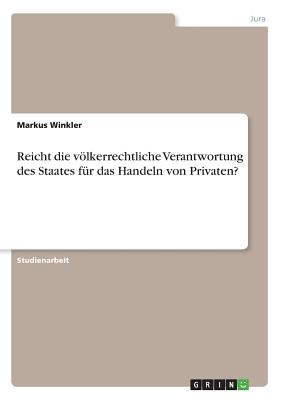 Jura

Markus Winkler

Reicht die völkerrechtliche Verantwortung des Staates für das Handeln von Privaten?

Studienarbeit

GRIN